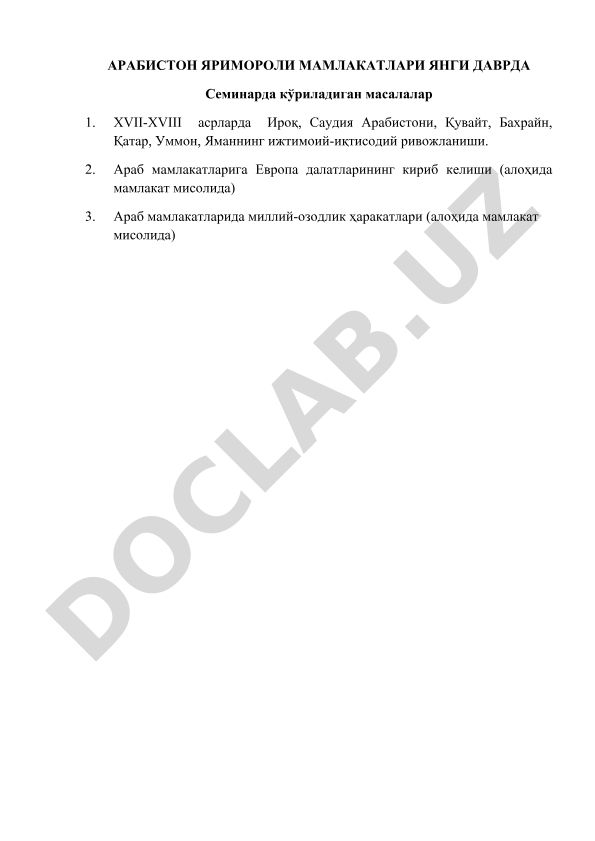 АРАБИСТОН ЯРИМОРОЛИ МАМЛАКАТЛАРИ ЯНГИ ДАВРДА

Семинарда кўриладиган масалалар

1. XVII-XVIII асрларда Ироқ, Саудия Арабистони, Қувайт, Бахрайн, Қатар, Уммон, Яманнинг ижтимоий-иқтисодий ривожланиши.

2. Араб мамлакатларига Европа далатларининг кириб келиши (алоҳида мамлакат мисолида)

3. Араб мамлакатларида миллий-озодлик ҳаракатлари (алоҳида мамлакат мисолида)

DOCLAB.UZ